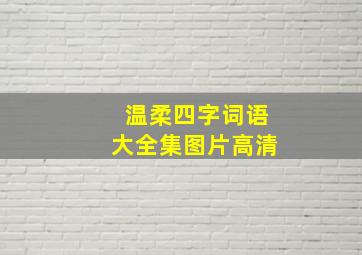 温柔四字词语
大全集图片高清